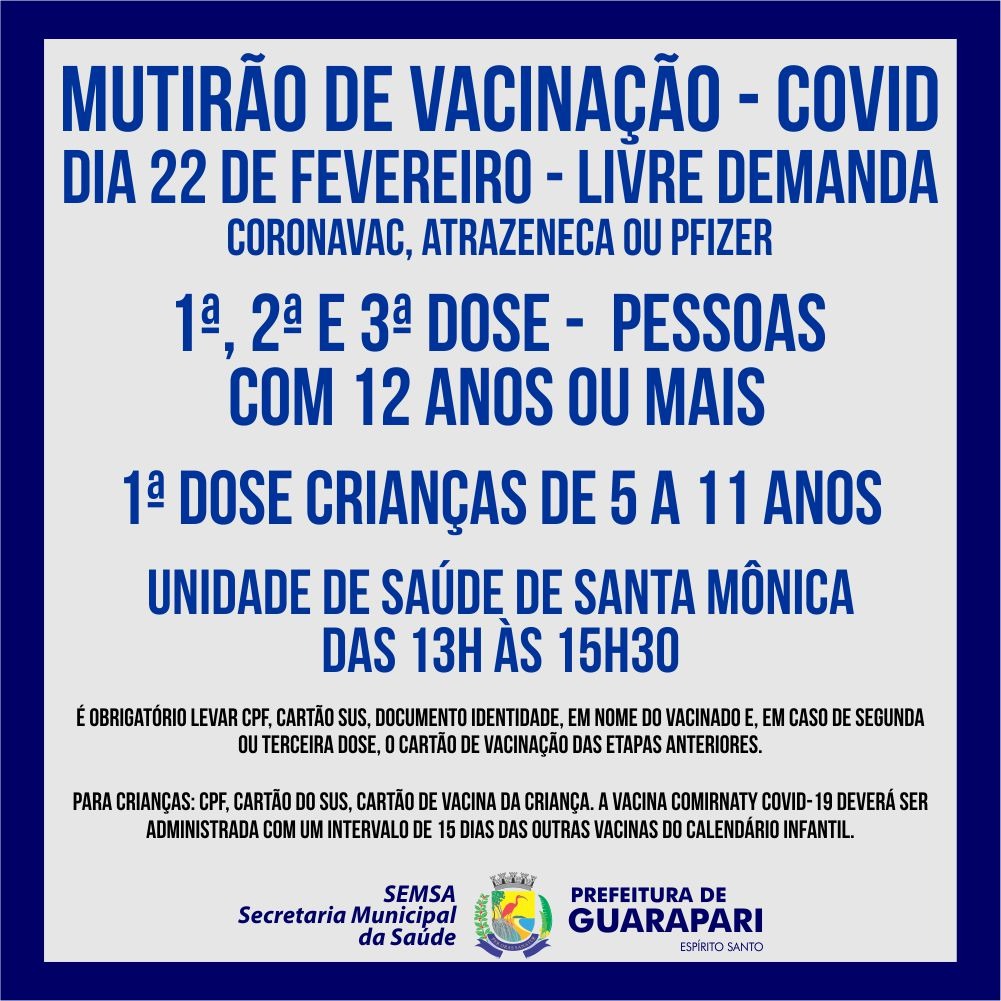 MUTIRÃO DE VACINAÇÃO - COVID
DIA 22 DE FEVEREIRO - LIVRE DEMANDA
CORONAVAC, ATRAZENECA OU PFIZER

1ª, 2ª E 3ª DOSE - PESSOAS COM 12 ANOS OU MAIS

1ª DOSE CRIANÇAS DE 5 A 11 ANOS

UNIDADE DE SAÚDE DE SANTA MÔNICA
DAS 13H ÀS 15H30

É OBRIGATÓRIO LEVAR CPF, CARTÃO SUS, DOCUMENTO IDENTIDADE, EM NOME DO VACINADO E, EM CASO DE SEGUNDA OU TERCEIRA DOSE, O CARTÃO DE VACINAÇÃO DAS ETAPAS ANTERIORES.

PARA CRIANÇAS: CPF, CARTÃO DO SUS, CARTÃO DE VACINA DA CRIANÇA. A VACINA COMIRNATY COVID-19 DEVERÁ SER ADMINISTRADA COM UM INTERVALO DE 15 DIAS DAS OUTRAS VACINAS DO CALENDÁRIO INFANTIL.

SEMSA
Secretaria Municipal da Saúde

PREFEITURA DE
GUARAPARI
ESPÍRITO SANTO